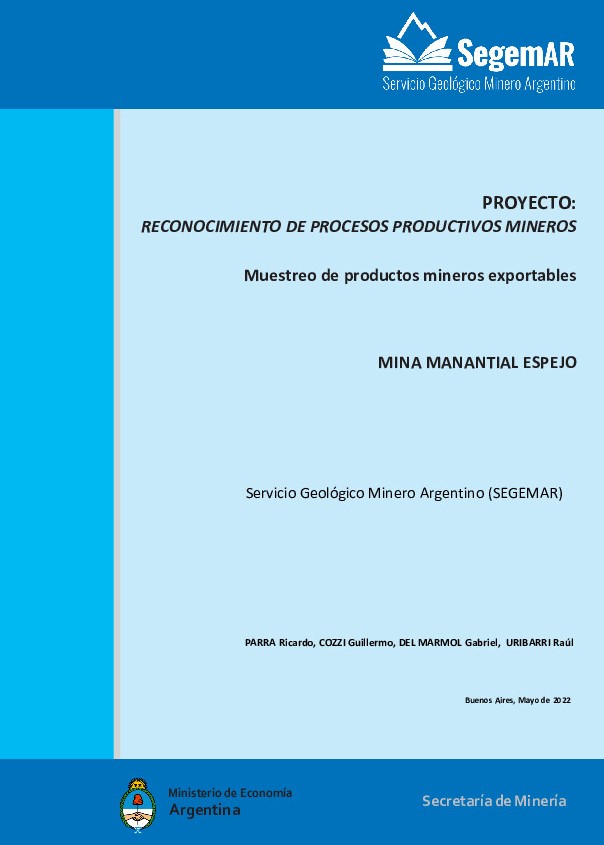 SegemAR
Servicio Geológico Minero Argentino

PROYECTO:
RECONOCIMIENTO DE PROCESOS PRODUCTIVOS MINEROS

Muestreo de productos mineros exportables

MINA MANANTIAL ESPEJO

Servicio Geológico Minero Argentino (SEGEMAR)

PARRA Ricardo, COZZI Guillermo, DEL MARMOL Gabriel, URIBARRI Raúl

Buenos Aires, Mayo de 2022

Ministerio de Economía
Argentina

Secretaría de Minería